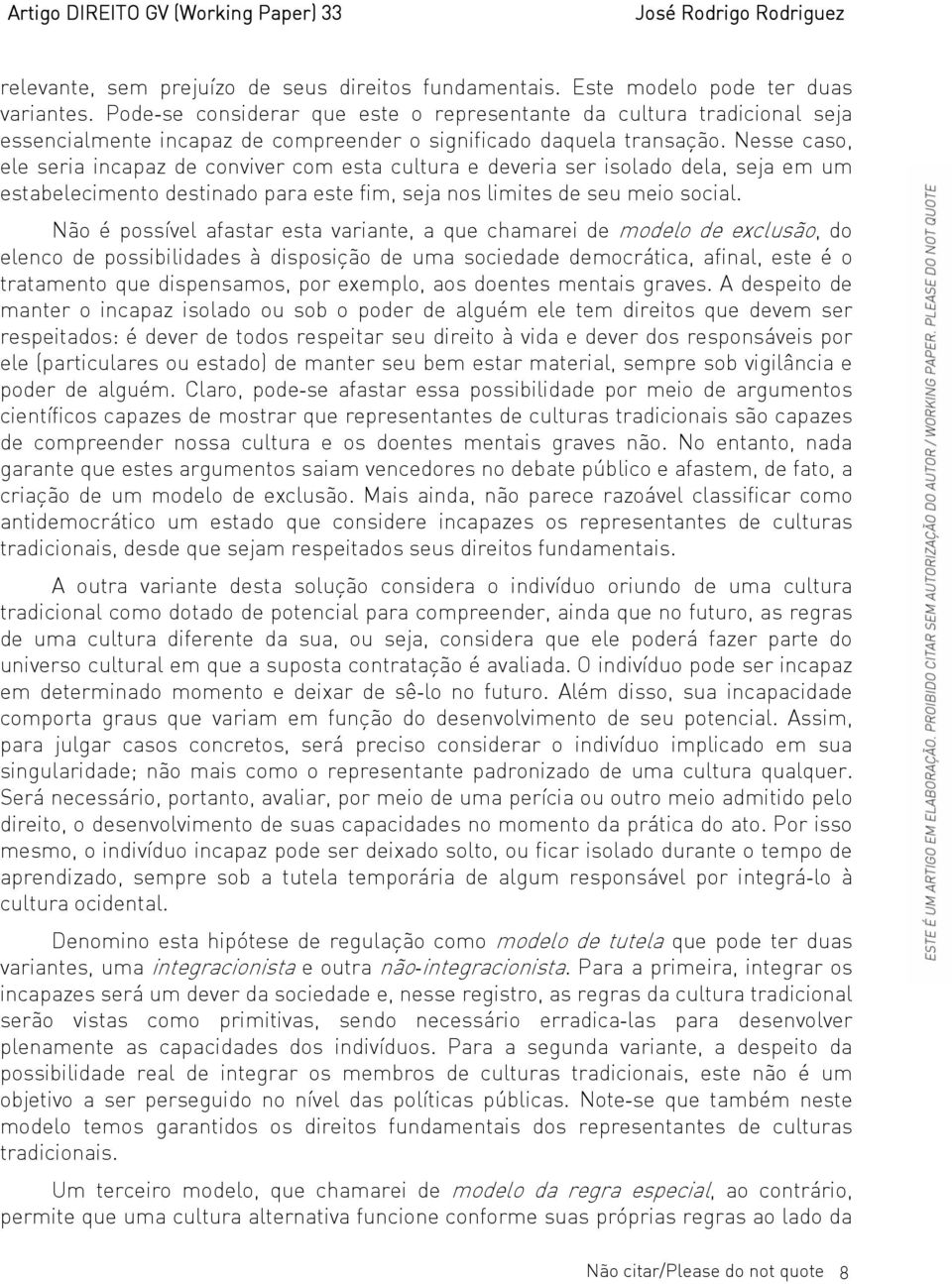 Artigo DIREITO GV (Working Paper) 33 José Rodrigo Rodriguez

relevante, sem prejuízo de seus direitos fundamentais. Este modelo pode ter duas variantes. Pode-se considerar que este o representante da cultura tradicional seja essencialmente incapaz de compreender o significado daquela transação. Nesse caso, ele seria incapaz de conviver com esta cultura e deveria ser isolado dela, seja em um estabelecimento destinado para este fim, seja nos limites de seu meio social.

Não é possível afastar esta variante, a que chamarei de modelo de exclusão, do elenco de possibilidades à disposição de uma sociedade democrática, afinal, este é o tratamento que dispensamos, por exemplo, aos doentes mentais graves. A despeito de manter o incapaz isolado ou sob o poder de alguém ele tem direitos que devem ser respeitados: é dever de todos respeitar seu direito à vida e dever dos responsáveis por ele (particulares ou estado) de manter seu bem estar material, sempre sob vigilância e poder de alguém. Claro, pode-se afastar essa possibilidade por meio de argumentos científicos capazes de mostrar que representantes de culturas tradicionais são capazes de compreender nossa cultura e os doentes mentais graves não. No entanto, nada garante que estes argumentos saiam vencedores no debate público e afastem, de fato, a criação de um modelo de exclusão. Mais ainda, não parece razoável classificar como antidemocrático um estado que considere incapazes os representantes de culturas tradicionais, desde que sejam respeitados seus direitos fundamentais.

A outra variante desta solução considera o indivíduo oriundo de uma cultura tradicional como dotado de potencial para compreender, ainda que no futuro, as regras de uma cultura diferente da sua, ou seja, considera que ele poderá fazer parte do universo cultural em que a suposta contratação é avaliada. O indivíduo pode ser incapaz em determinado momento e deixar de sê-lo no futuro. Além disso, sua incapacidade comporta graus que variam em função do desenvolvimento de seu potencial. Assim, para julgar casos concretos, será preciso considerar o indivíduo implicado em sua singularidade; não mais como o representante padronizado de uma cultura qualquer. Será necessário, portanto, avaliar, por meio de uma perícia ou outro meio admitido pelo direito, o desenvolvimento de suas capacidades no momento da prática do ato. Por isso mesmo, o indivíduo incapaz pode ser deixado solto, ou ficar isolado durante o tempo de aprendizado, sempre sob a tutela temporária de algum responsável por integrá-lo à cultura ocidental.

Denomino esta hipótese de regulação como modelo de tutela que pode ter duas variantes, uma integracionista e outra não-integracionista. Para a primeira, integrar os incapazes será um dever da sociedade e, nesse registro, as regras da cultura tradicional serão vistas como primitivas, sendo necessário erradica-las para desenvolver plenamente as capacidades dos indivíduos. Para a segunda variante, a despeito da possibilidade real de integrar os membros de culturas tradicionais, este não é um objetivo a ser perseguido no nível das políticas públicas. Note-se que também neste modelo temos garantidos os direitos fundamentais dos representantes de culturas tradicionais.

Um terceiro modelo, que chamarei de modelo da regra especial, ao contrário, permite que uma cultura alternativa funcione conforme suas próprias regras ao lado da

ESTE É UM ARTIGO EM ELABORAÇÃO. PROIBIDO CITAR SEM AUTORIZAÇÃO DO AUTOR / WORKING PAPER. PLEASE DO NOT QUOTE

Não citar/Please do not quote 8